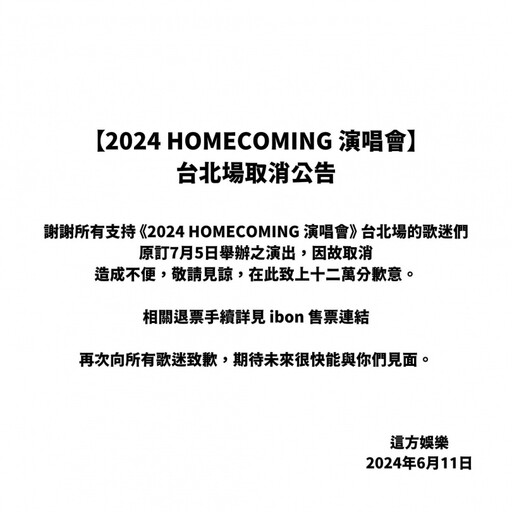 【2024 HOMECOMING 演唱會】
台北場取消公告

謝謝所有支持《2024 HOMECOMING 演唱會》台北場的歌迷們
原訂7月5日舉辦之演出，因故取消
造成不便，敬請見諒，在此致上十二萬分歉意。

相關退票手續詳見 ibon 售票連結

再次向所有歌迷致歉，期待未來很快能與你們見面。

這方娛樂
2024年6月11日